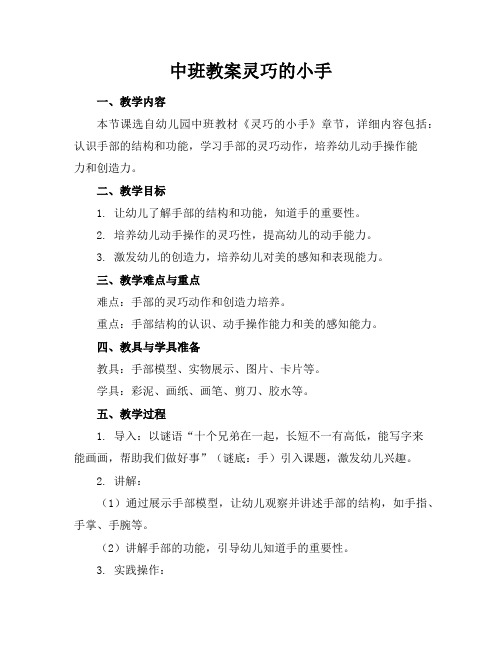 中班教案灵巧的小手

一、教学内容

本节课选自幼儿园中班教材《灵巧的小手》章节，详细内容包括：认识手部的结构和功能，学习手部的灵巧动作，培养幼儿动手操作能力和创造力。

二、教学目标

1. 让幼儿了解手部的结构和功能，知道手的重要性。

2. 培养幼儿动手操作的灵巧性，提高幼儿的动手能力。

3. 激发幼儿的创造力，培养幼儿对美的感知和表现能力。

三、教学难点与重点

难点：手部的灵巧动作和创造力培养。

重点：手部结构的认识、动手操作能力和美的感知能力。

四、教具与学具准备

教具：手部模型、实物展示、图片、卡片等。

学具：彩泥、画纸、画笔、剪刀、胶水等。

五、教学过程

1. 导入：以谜语“十个兄弟在一起，长短不一有高低，能写字来能画画，帮助我们做好事”（谜底：手）引入课题，激发幼儿兴趣。

2. 讲解：

（1）通过展示手部模型，让幼儿观察并讲述手部的结构，如手指、手掌、手腕等。

（2）讲解手部的功能，引导幼儿知道手的重要性。

3. 实践操作：